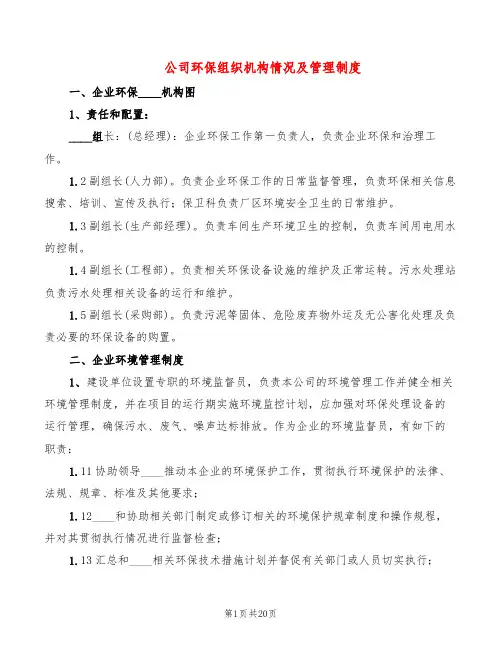 公司环保组织机构情况及管理制度

一、企业环保____机构图

1、责任和配置：

____组长：(总经理)：企业环保工作第一负责人，负责企业环保和治理工作。

1.2副组长(人力部)。负责企业环保工作的日常监督管理，负责环保相关信息搜索、培训、宣传及执行；保卫科负责厂区环境安全卫生的日常维护。

1.3副组长(生产部经理)。负责车间生产环境卫生的控制，负责车间用电用水的控制。

1.4副组长(工程部)。负责相关环保设备设施的维护及正常运转。污水处理站负责污水处理相关设备的运行和维护。

1.5副组长(采购部)。负责污泥等固体、危险废弃物外运及无公害化处理及负责必要的环保设备的购置。

二、企业环境管理制度

1、建设单位设置专职的环境监督员，负责本公司的环境管理工作并健全相关环境管理制度，并在项目的运行期实施环境监控计划，应加强对环保处理设备的运行管理，确保污水、废气、噪声达标排放。作为企业的环境监督员，有如下的职责：

1.11协助领导____推动本企业的环境保护工作，贯彻执行环境保护的法律、法规、规章、标准及其他要求；

1.12____和协助相关部门制定或修订相关的环境保护规章制度和操作规程，并对其贯彻执行情况进行监督检查；

1.13汇总和____相关环保技术措施计划并督促有关部门或人员切实执行；

第1页共20页